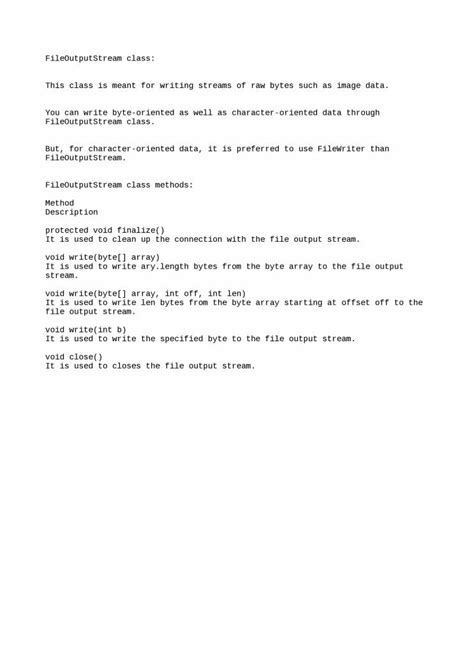 FileOutputStream class:

This class is meant for writing streams of raw bytes such as image data.

You can write byte-oriented as well as character-oriented data through FileOutputStream class.

But, for character-oriented data, it is preferred to use FileWriter than FileOutputStream.

FileOutputStream class methods:

Method
Description

protected void finalize()
It is used to clean up the connection with the file output stream.

void write(byte[] array)
It is used to write ary.length bytes from the byte array to the file output stream.

void write(byte[] array, int off, int len)
It is used to write len bytes from the byte array starting at offset off to the file output stream.

void write(int b)
It is used to write the specified byte to the file output stream.

void close()
It is used to closes the file output stream.